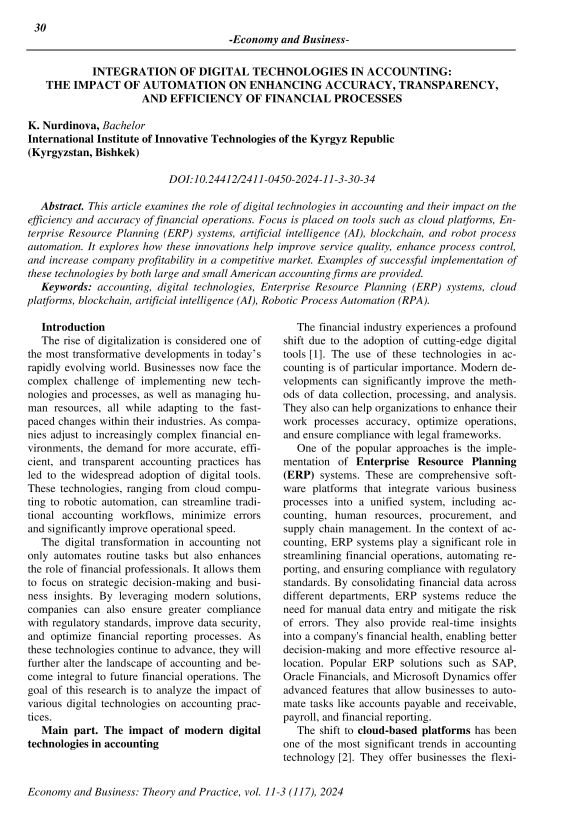 30

-Economy and Business-

INTEGRATION OF DIGITAL TECHNOLOGIES IN ACCOUNTING: THE IMPACT OF AUTOMATION ON ENHANCING ACCURACY, TRANSPARENCY, AND EFFICIENCY OF FINANCIAL PROCESSES

K. Nurdinova, Bachelor
International Institute of Innovative Technologies of the Kyrgyz Republic (Kyrgyzstan, Bishkek)

DOI:10.24412/2411-0450-2024-11-3-30-34

Abstract. This article examines the role of digital technologies in accounting and their impact on the efficiency and accuracy of financial operations. Focus is placed on tools such as cloud platforms, Enterprise Resource Planning (ERP) systems, artificial intelligence (AI), blockchain, and robot process automation. It explores how these innovations help improve service quality, enhance process control, and increase company profitability in a competitive market. Examples of successful implementation of these technologies by both large and small American accounting firms are provided.
Keywords: accounting, digital technologies, Enterprise Resource Planning (ERP) systems, cloud platforms, blockchain, artificial intelligence (AI), Robotic Process Automation (RPA).

Introduction
The rise of digitalization is considered one of the most transformative developments in today's rapidly evolving world. Businesses now face the complex challenge of implementing new technologies and processes, as well as managing human resources, all while adapting to the fast-paced changes within their industries. As companies adjust to increasingly complex financial environments, the demand for more accurate, efficient, and transparent accounting practices has led to the widespread adoption of digital tools. These technologies, ranging from cloud computing to robotic automation, can streamline traditional accounting workflows, minimize errors and significantly improve operational speed.

The digital transformation in accounting not only automates routine tasks but also enhances the role of financial professionals. It allows them to focus on strategic decision-making and business insights. By leveraging modern solutions, companies can also ensure greater compliance with regulatory standards, improve data security, and optimize financial reporting processes. As these technologies continue to advance, they will further alter the landscape of accounting and become integral to future financial operations. The goal of this research is to analyze the impact of various digital technologies on accounting practices.

Main part. The impact of modern digital technologies in accounting

The financial industry experiences a profound shift due to the adoption of cutting-edge digital tools [1]. The use of these technologies in accounting is of particular importance. Modern developments can significantly improve the methods of data collection, processing, and analysis. They also can help organizations to enhance their work processes accuracy, optimize operations, and ensure compliance with legal frameworks.

One of the popular approaches is the implementation of Enterprise Resource Planning (ERP) systems. These are comprehensive software platforms that integrate various business processes into a unified system, including accounting, human resources, procurement, and supply chain management. In the context of accounting, ERP systems play a significant role in streamlining financial operations, automating reporting, and ensuring compliance with regulatory standards. By consolidating financial data across different departments, ERP systems reduce the need for manual data entry and mitigate the risk of errors. They also provide real-time insights into a company's financial health, enabling better decision-making and more effective resource allocation. Popular ERP solutions such as SAP, Oracle Financials, and Microsoft Dynamics offer advanced features that allow businesses to automate tasks like accounts payable and receivable, payroll, and financial reporting.

The shift to cloud-based platforms has been one of the most significant trends in accounting technology [2]. They offer businesses the flexi-

Economy and Business: Theory and Practice, vol. 11-3 (117), 2024